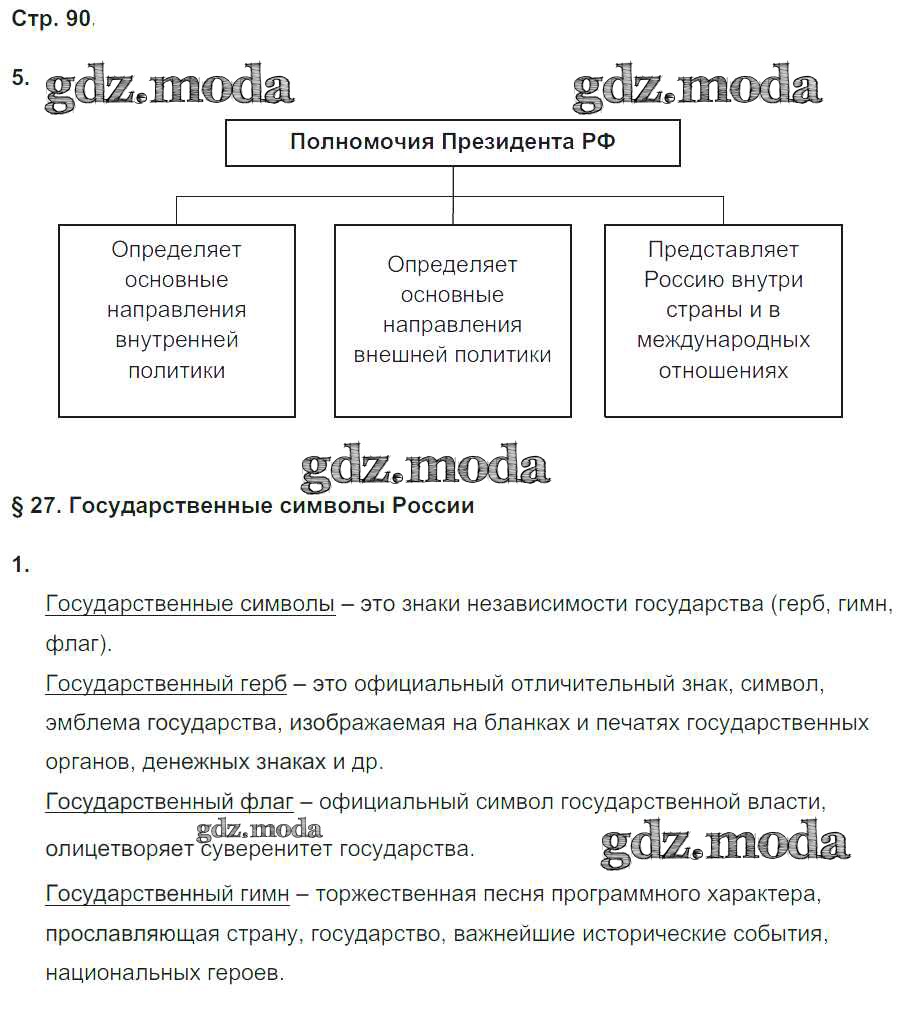 Стр. 90.

5. gdz.moda gdz.moda

Полномочия Президента РФ

Определяет основные направления внутренней политики

Определяет основные направления внешней политики

Представляет Россию внутри страны и в международных отношениях

gdz.moda

§ 27. Государственные символы России

1.

Государственные символы – это знаки независимости государства (герб, гимн, флаг).

Государственный герб – это официальный отличительный знак, символ, эмблема государства, изображаемая на бланках и печатях государственных органов, денежных знаках и др.

Государственный флаг – официальный символ государственной власти, олицетворяет суверенитет государства.

gdz.moda gdz.moda

Государственный гимн – торжественная песня программного характера, прославляющая страну, государство, важнейшие исторические события, национальных героев.